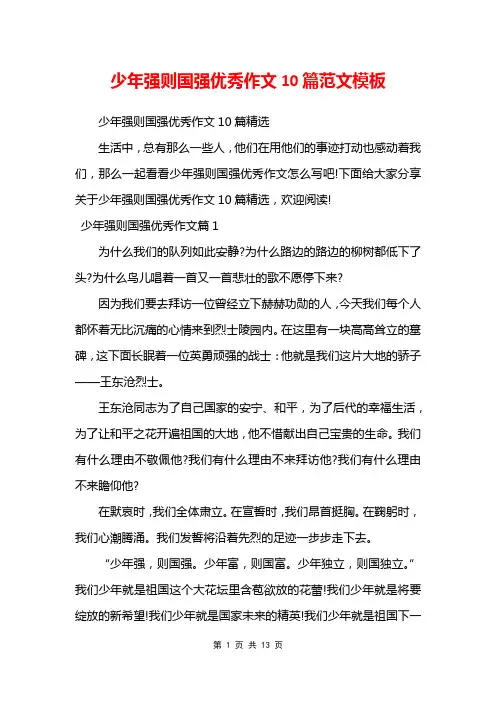 少年强则国强优秀作文10篇范文模板

少年强则国强优秀作文10篇精选

生活中，总有那么一些人，他们在用他们的事迹打动也感动着我们，那么一起看看少年强则国强优秀作文怎么写吧!下面给大家分享关于少年强则国强优秀作文10篇精选，欢迎阅读!

少年强则国强优秀作文篇1

为什么我们的队列如此安静?为什么路边的路边的柳树都低下了头?为什么鸟儿唱着一首又一首悲壮的歌不愿停下来?

因为我们要去拜访一位曾经立下赫赫功勋的人，今天我们每个人都怀着无比沉痛的心情来到烈士陵园内。在这里有一块高高耸立的墓碑，这下面长眠着一位英勇顽强的战士：他就是我们这片大地的骄子——王东沧烈士。

王东沧同志为了自己国家的安宁、和平，为了后代的幸福生活，为了让和平之花开遍祖国的大地，他不惜献出自己宝贵的生命。我们有什么理由不敬佩他?我们有什么理由不来拜访他?我们有什么理由不来瞻仰他?

在默哀时，我们全体肃立。在宣誓时，我们昂首挺胸。在鞠躬时，我们心潮腾涌。我们发誓将沿着先烈的足迹一步步走下去。

“少年强，则国强。少年富，则国富。少年独立，则国独立。”我们少年就是祖国这个大花坛里含苞欲放的花蕾!我们少年就是将要绽放的新希望!我们少年就是国家未来的精英!我们少年就是祖国下一

第 1 页 共 13 页